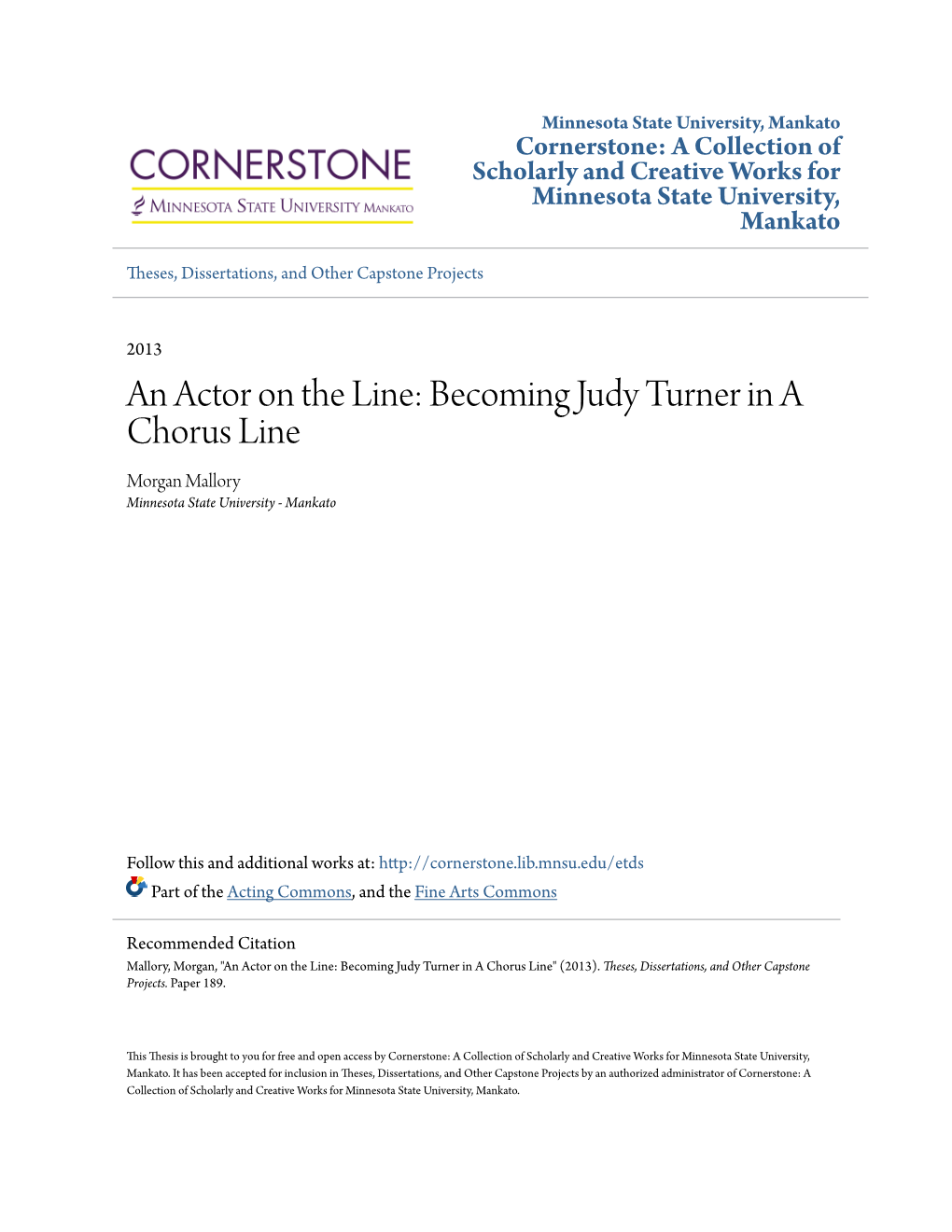 CORNERSTONE
MINNESOTA STATE UNIVERSITY MANKATO

Minnesota State University, Mankato
Cornerstone: A Collection of Scholarly and Creative Works for Minnesota State University, Mankato

Theses, Dissertations, and Other Capstone Projects

2013

An Actor on the Line: Becoming Judy Turner in A Chorus Line

Morgan Mallory
Minnesota State University - Mankato

Follow this and additional works at: http://cornerstone.lib.mnsu.edu/etds

Part of the Acting Commons, and the Fine Arts Commons

Recommended Citation
Mallory, Morgan, "An Actor on the Line: Becoming Judy Turner in A Chorus Line" (2013). Theses, Dissertations, and Other Capstone Projects. Paper 189.

This Thesis is brought to you for free and open access by Cornerstone: A Collection of Scholarly and Creative Works for Minnesota State University, Mankato. It has been accepted for inclusion in Theses, Dissertations, and Other Capstone Projects by an authorized administrator of Cornerstone: A Collection of Scholarly and Creative Works for Minnesota State University, Mankato.